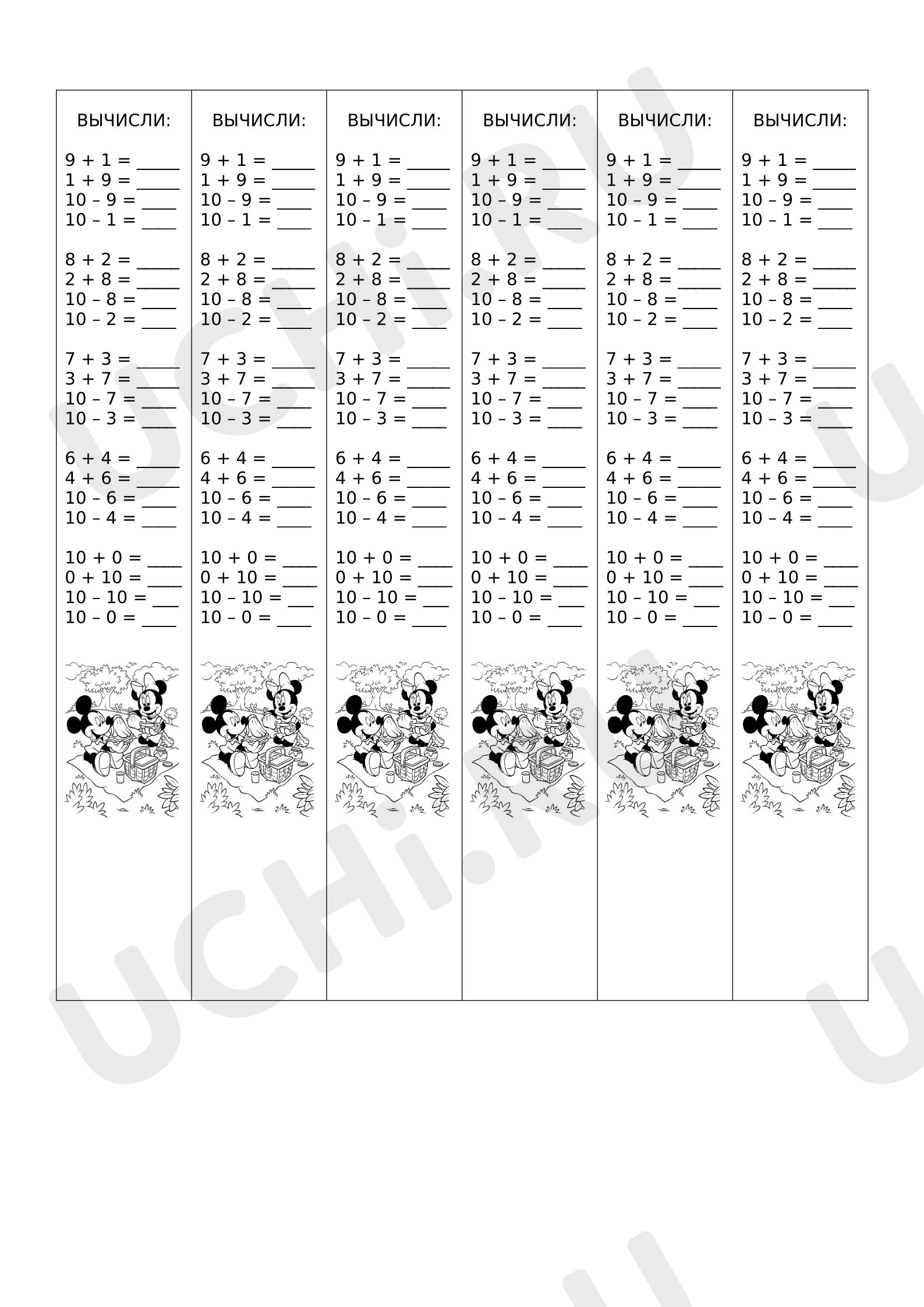 ВЫЧИСЛИ:

9 + 1 = ____
1 + 9 = ____
10 – 9 = ____
10 – 1 = ____

8 + 2 = ____
2 + 8 = ____
10 – 8 = ____
10 – 2 = ____

7 + 3 = ____
3 + 7 = ____
10 – 7 = ____
10 – 3 = ____

6 + 4 = ____
4 + 6 = ____
10 – 6 = ____
10 – 4 = ____

10 + 0 = ____
0 + 10 = ____
10 – 10 = ____
10 – 0 = ____

ВЫЧИСЛИ:

9 + 1 = ____
1 + 9 = ____
10 – 9 = ____
10 – 1 = ____

8 + 2 = ____
2 + 8 = ____
10 – 8 = ____
10 – 2 = ____

7 + 3 = ____
3 + 7 = ____
10 – 7 = ____
10 – 3 = ____

6 + 4 = ____
4 + 6 = ____
10 – 6 = ____
10 – 4 = ____

10 + 0 = ____
0 + 10 = ____
10 – 10 = ____
10 – 0 = ____

ВЫЧИСЛИ:

9 + 1 = ____
1 + 9 = ____
10 – 9 = ____
10 – 1 = ____

8 + 2 = ____
2 + 8 = ____
10 – 8 = ____
10 – 2 = ____

7 + 3 = ____
3 + 7 = ____
10 – 7 = ____
10 – 3 = ____

6 + 4 = ____
4 + 6 = ____
10 – 6 = ____
10 – 4 = ____

10 + 0 = ____
0 + 10 = ____
10 – 10 = ____
10 – 0 = ____

ВЫЧИСЛИ:

9 + 1 = ____
1 + 9 = ____
10 – 9 = ____
10 – 1 = ____

8 + 2 = ____
2 + 8 = ____
10 – 8 = ____
10 – 2 = ____

7 + 3 = ____
3 + 7 = ____
10 – 7 = ____
10 – 3 = ____

6 + 4 = ____
4 + 6 = ____
10 – 6 = ____
10 – 4 = ____

10 + 0 = ____
0 + 10 = ____
10 – 10 = ____
10 – 0 = ____

ВЫЧИСЛИ:

9 + 1 = ____
1 + 9 = ____
10 – 9 = ____
10 – 1 = ____

8 + 2 = ____
2 + 8 = ____
10 – 8 = ____
10 – 2 = ____

7 + 3 = ____
3 + 7 = ____
10 – 7 = ____
10 – 3 = ____

6 + 4 = ____
4 + 6 = ____
10 – 6 = ____
10 – 4 = ____

10 + 0 = ____
0 + 10 = ____
10 – 10 = ____
10 – 0 = ____

ВЫЧИСЛИ:

9 + 1 = ____
1 + 9 = ____
10 – 9 = ____
10 – 1 = ____

8 + 2 = ____
2 + 8 = ____
10 – 8 = ____
10 – 2 = ____

7 + 3 = ____
3 + 7 = ____
10 – 7 = ____
10 – 3 = ____

6 + 4 = ____
4 + 6 = ____
10 – 6 = ____
10 – 4 = ____

10 + 0 = ____
0 + 10 = ____
10 – 10 = ____
10 – 0 = ____

UCHi.RU